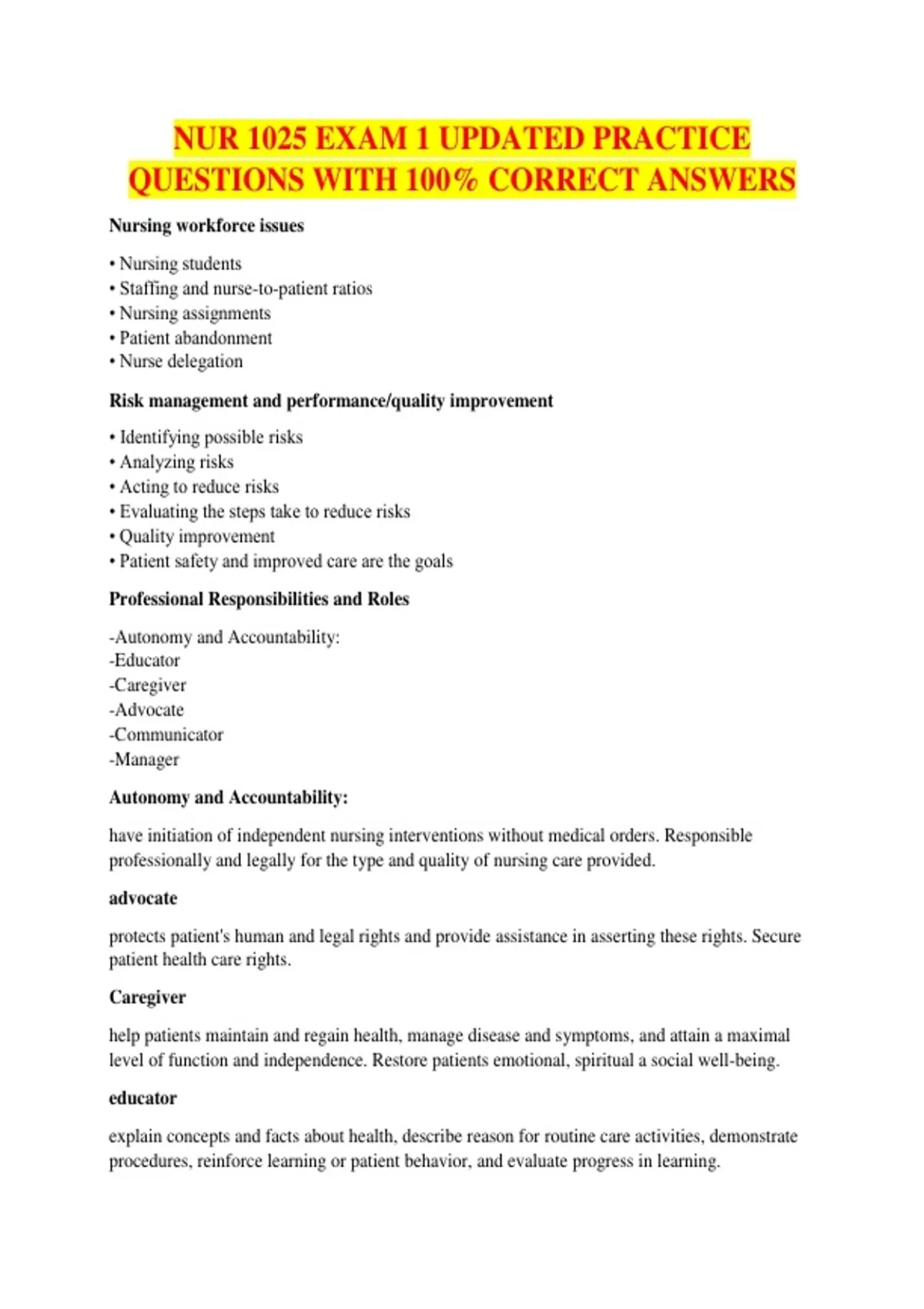 NUR 1025 EXAM 1 UPDATED PRACTICE QUESTIONS WITH 100% CORRECT ANSWERS

Nursing workforce issues

• Nursing students
• Staffing and nurse-to-patient ratios
• Nursing assignments
• Patient abandonment
• Nurse delegation

Risk management and performance/quality improvement

• Identifying possible risks
• Analyzing risks
• Acting to reduce risks
• Evaluating the steps take to reduce risks
• Quality improvement
• Patient safety and improved care are the goals

Professional Responsibilities and Roles

-Autonomy and Accountability:
-Educator
-Caregiver
-Advocate
-Communicator
-Manager

Autonomy and Accountability:

have initiation of independent nursing interventions without medical orders. Responsible professionally and legally for the type and quality of nursing care provided.

advocate

protects patient's human and legal rights and provide assistance in asserting these rights. Secure patient health care rights.

Caregiver

help patients maintain and regain health, manage disease and symptoms, and attain a maximal level of function and independence. Restore patients emotional, spiritual a social well-being.

educator

explain concepts and facts about health, describe reason for routine care activities, demonstrate procedures, reinforce learning or patient behavior, and evaluate progress in learning.